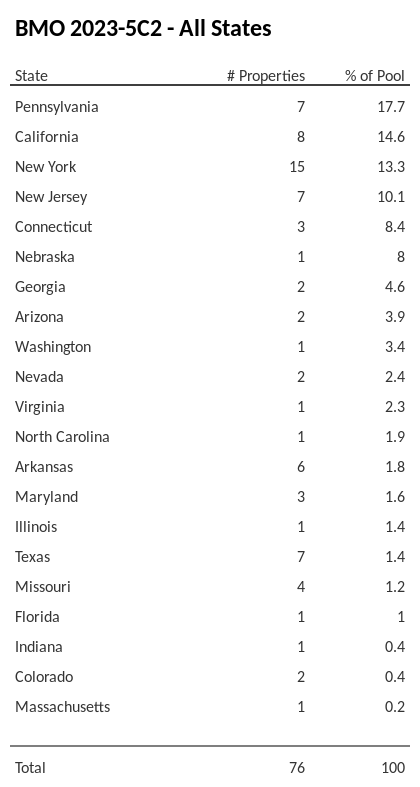 BMO 2023-5C2 - All States

| State | # Properties | % of Pool |
|---|---|---|
| Pennsylvania | 7 | 17.7 |
| California | 8 | 14.6 |
| New York | 15 | 13.3 |
| New Jersey | 7 | 10.1 |
| Connecticut | 3 | 8.4 |
| Nebraska | 1 | 8 |
| Georgia | 2 | 4.6 |
| Arizona | 2 | 3.9 |
| Washington | 1 | 3.4 |
| Nevada | 2 | 2.4 |
| Virginia | 1 | 2.3 |
| North Carolina | 1 | 1.9 |
| Arkansas | 6 | 1.8 |
| Maryland | 3 | 1.6 |
| Illinois | 1 | 1.4 |
| Texas | 7 | 1.4 |
| Missouri | 4 | 1.2 |
| Florida | 1 | 1 |
| Indiana | 1 | 0.4 |
| Colorado | 2 | 0.4 |
| Massachusetts | 1 | 0.2 |
| Total | 76 | 100 |